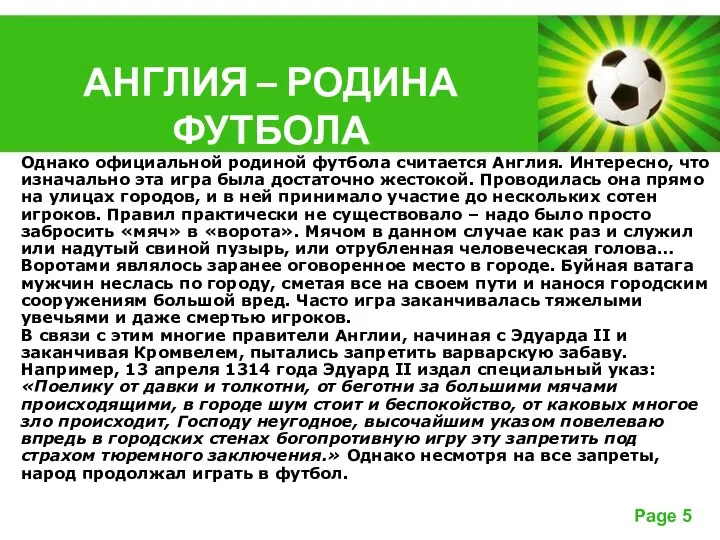 АНГЛИЯ – РОДИНА ФУТБОЛА

Однако официальной родиной футбола считается Англия. Интересно, что изначально эта игра была достаточно жестокой. Проводилась она прямо на улицах городов, и в ней принимало участие до нескольких сотен игроков. Правил практически не существовало – надо было просто забросить «мяч» в «ворота». Мячом в данном случае как раз и служил или надутый свиной пузырь, или отрубленная человеческая голова… Воротами являлось заранее оговоренное место в городе. Буйная ватага мужчин неслась по городу, сметая все на своем пути и нанося городским сооружениям большой вред. Часто игра заканчивалась тяжелыми увечьями и даже смертью игроков.
В связи с этим многие правители Англии, начиная с Эдуарда II и заканчивая Кромвелем, пытались запретить варварскую забаву. Например, 13 апреля 1314 года Эдуард II издал специальный указ: «Поелику от давки и толкотни, от беготни за большими мячами происходящими, в городе шум стоит и беспокойство, от каковых многое зло происходит, Господу неугодное, высочайшим указом повелеваю впредь в городских стенах богопротивную игру эту запретить под страхом тюремного заключения.» Однако несмотря на все запреты, народ продолжал играть в футбол.

Page 5